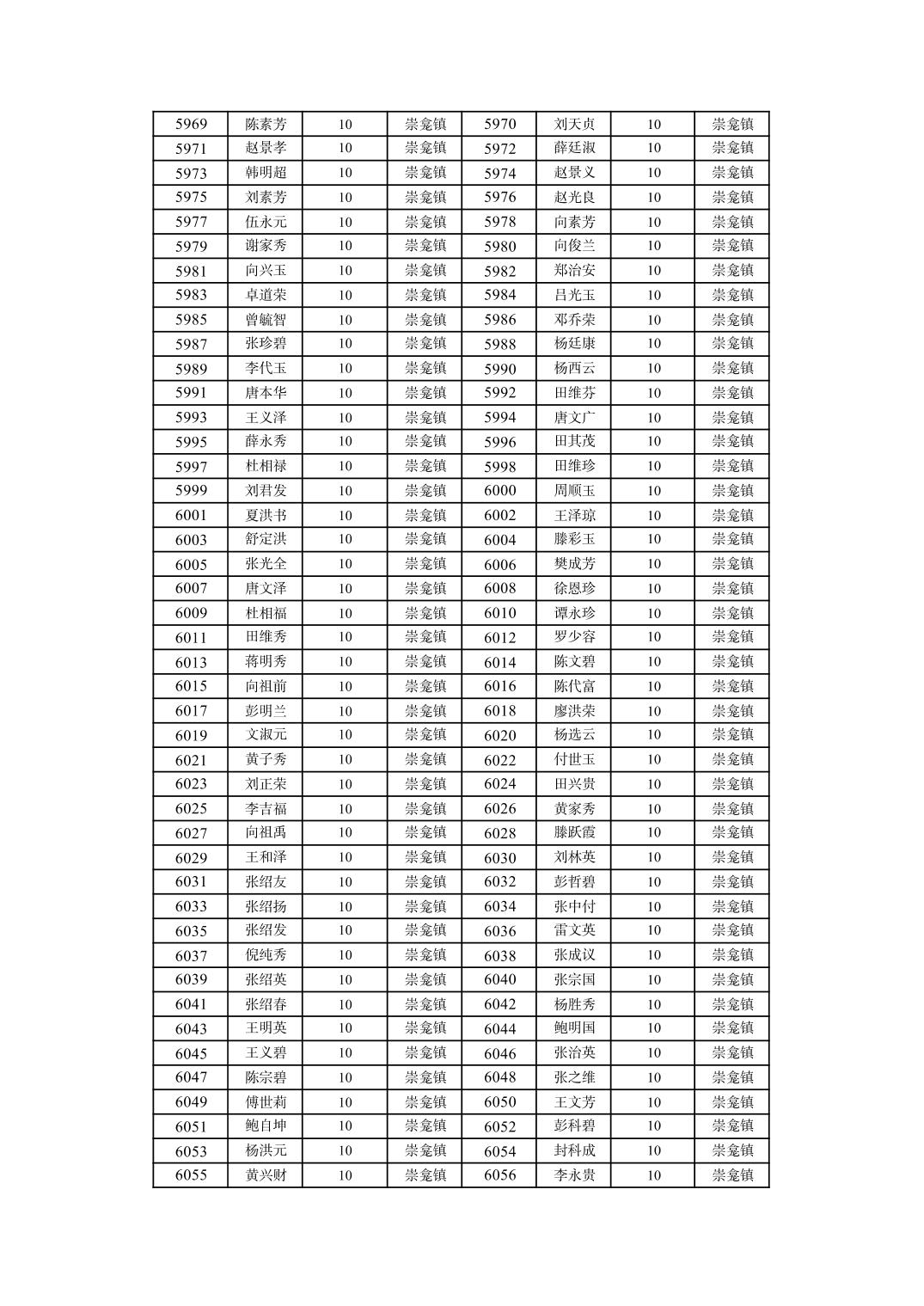 | 5969 | 陈素芳 | 10 | 崇龛镇 | 5970 | 刘天贞 | 10 | 崇龛镇 |
|---|---|---|---|---|---|---|---|
| 5971 | 赵景孝 | 10 | 崇龛镇 | 5972 | 薛廷淑 | 10 | 崇龛镇 |
| 5973 | 韩明超 | 10 | 崇龛镇 | 5974 | 赵景义 | 10 | 崇龛镇 |
| 5975 | 刘素芳 | 10 | 崇龛镇 | 5976 | 赵光良 | 10 | 崇龛镇 |
| 5977 | 伍永元 | 10 | 崇龛镇 | 5978 | 向素芳 | 10 | 崇龛镇 |
| 5979 | 谢家秀 | 10 | 崇龛镇 | 5980 | 向俊兰 | 10 | 崇龛镇 |
| 5981 | 向兴玉 | 10 | 崇龛镇 | 5982 | 郑治安 | 10 | 崇龛镇 |
| 5983 | 卓道荣 | 10 | 崇龛镇 | 5984 | 吕光玉 | 10 | 崇龛镇 |
| 5985 | 曾毓智 | 10 | 崇龛镇 | 5986 | 邓乔荣 | 10 | 崇龛镇 |
| 5987 | 张珍碧 | 10 | 崇龛镇 | 5988 | 杨廷康 | 10 | 崇龛镇 |
| 5989 | 李代玉 | 10 | 崇龛镇 | 5990 | 杨西云 | 10 | 崇龛镇 |
| 5991 | 唐本华 | 10 | 崇龛镇 | 5992 | 田维芬 | 10 | 崇龛镇 |
| 5993 | 王义泽 | 10 | 崇龛镇 | 5994 | 唐文广 | 10 | 崇龛镇 |
| 5995 | 薛永秀 | 10 | 崇龛镇 | 5996 | 田其茂 | 10 | 崇龛镇 |
| 5997 | 杜相禄 | 10 | 崇龛镇 | 5998 | 田维珍 | 10 | 崇龛镇 |
| 5999 | 刘君发 | 10 | 崇龛镇 | 6000 | 周顺玉 | 10 | 崇龛镇 |
| 6001 | 夏洪书 | 10 | 崇龛镇 | 6002 | 王泽琼 | 10 | 崇龛镇 |
| 6003 | 舒定洪 | 10 | 崇龛镇 | 6004 | 滕彩玉 | 10 | 崇龛镇 |
| 6005 | 张光全 | 10 | 崇龛镇 | 6006 | 樊成芳 | 10 | 崇龛镇 |
| 6007 | 唐文泽 | 10 | 崇龛镇 | 6008 | 徐恩珍 | 10 | 崇龛镇 |
| 6009 | 杜相福 | 10 | 崇龛镇 | 6010 | 谭永珍 | 10 | 崇龛镇 |
| 6011 | 田维秀 | 10 | 崇龛镇 | 6012 | 罗少容 | 10 | 崇龛镇 |
| 6013 | 蒋明秀 | 10 | 崇龛镇 | 6014 | 陈文碧 | 10 | 崇龛镇 |
| 6015 | 向祖前 | 10 | 崇龛镇 | 6016 | 陈代富 | 10 | 崇龛镇 |
| 6017 | 彭明兰 | 10 | 崇龛镇 | 6018 | 廖洪荣 | 10 | 崇龛镇 |
| 6019 | 文淑元 | 10 | 崇龛镇 | 6020 | 杨选云 | 10 | 崇龛镇 |
| 6021 | 黄子秀 | 10 | 崇龛镇 | 6022 | 付世玉 | 10 | 崇龛镇 |
| 6023 | 刘正荣 | 10 | 崇龛镇 | 6024 | 田兴贵 | 10 | 崇龛镇 |
| 6025 | 李吉福 | 10 | 崇龛镇 | 6026 | 黄家秀 | 10 | 崇龛镇 |
| 6027 | 向祖禹 | 10 | 崇龛镇 | 6028 | 滕跃霞 | 10 | 崇龛镇 |
| 6029 | 王和泽 | 10 | 崇龛镇 | 6030 | 刘林英 | 10 | 崇龛镇 |
| 6031 | 张绍友 | 10 | 崇龛镇 | 6032 | 彭哲碧 | 10 | 崇龛镇 |
| 6033 | 张绍扬 | 10 | 崇龛镇 | 6034 | 张中付 | 10 | 崇龛镇 |
| 6035 | 张绍发 | 10 | 崇龛镇 | 6036 | 雷文英 | 10 | 崇龛镇 |
| 6037 | 倪纯秀 | 10 | 崇龛镇 | 6038 | 张成议 | 10 | 崇龛镇 |
| 6039 | 张绍英 | 10 | 崇龛镇 | 6040 | 张宗国 | 10 | 崇龛镇 |
| 6041 | 张绍春 | 10 | 崇龛镇 | 6042 | 杨胜秀 | 10 | 崇龛镇 |
| 6043 | 王明英 | 10 | 崇龛镇 | 6044 | 鲍明国 | 10 | 崇龛镇 |
| 6045 | 王义碧 | 10 | 崇龛镇 | 6046 | 张治英 | 10 | 崇龛镇 |
| 6047 | 陈宗碧 | 10 | 崇龛镇 | 6048 | 张之维 | 10 | 崇龛镇 |
| 6049 | 傅世莉 | 10 | 崇龛镇 | 6050 | 王文芳 | 10 | 崇龛镇 |
| 6051 | 鲍自坤 | 10 | 崇龛镇 | 6052 | 彭科碧 | 10 | 崇龛镇 |
| 6053 | 杨洪元 | 10 | 崇龛镇 | 6054 | 封科成 | 10 | 崇龛镇 |
| 6055 | 黄兴财 | 10 | 崇龛镇 | 6056 | 李永贵 | 10 | 崇龛镇 |